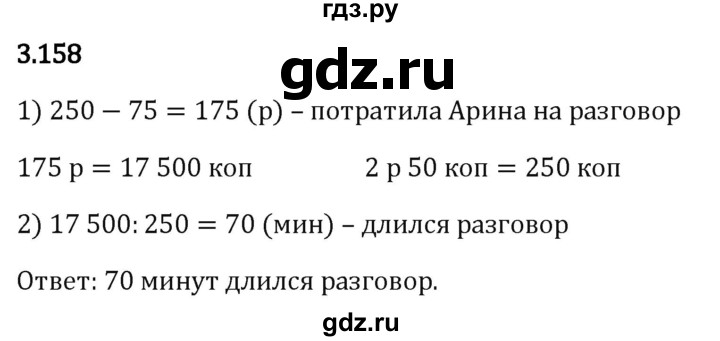 гдз.ру

3.158

gdz.ru

1) $250 - 75 = 175$ (р) – потратила Арина на разговор

$175$ р $= 17\,500$ коп        $2$ р $50$ коп $= 250$ коп

2) $17\,500 : 250 = 70$ (мин) – длился разговор

Ответ: 70 минут длился разговор.

gdz.ru